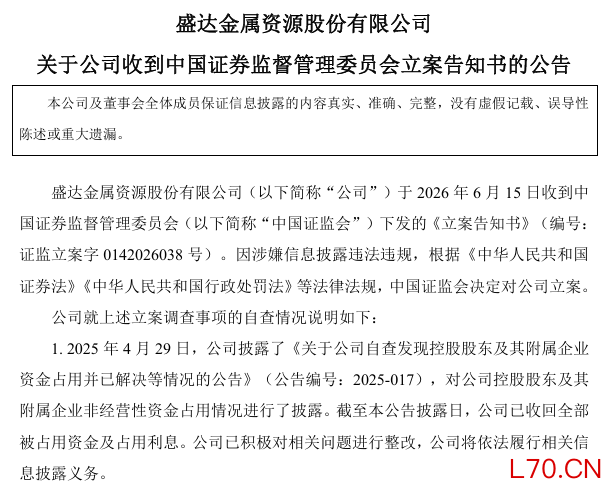 盛达金属资源股份有限公司

关于公司收到中国证券监督管理委员会立案告知书的公告

本公司及董事会全体成员保证信息披露的内容真实、准确、完整，没有虚假记载、误导性陈述或重大遗漏。

盛达金属资源股份有限公司（以下简称“公司”）于 2026 年 6 月 15 日收到中国证券监督管理委员会（以下简称“中国证监会”）下发的《立案告知书》（编号：证监立案字 0142026038 号）。因涉嫌信息披露违法违规，根据《中华人民共和国证券法》《中华人民共和国行政处罚法》等法律法规，中国证监会决定对公司立案。

公司就上述立案调查事项的自查情况说明如下：

1. 2025 年 4 月 29 日，公司披露了《关于公司自查发现控股股东及其附属企业资金占用并已解决等情况的公告》（公告编号：2025-017），对公司控股股东及其附属企业非经营性资金占用情况进行了披露。截至本公告披露日，公司已收回全部被占用资金及占用利息。公司已积极对相关问题进行整改，公司将依法履行相关信息披露义务。

L70.CN